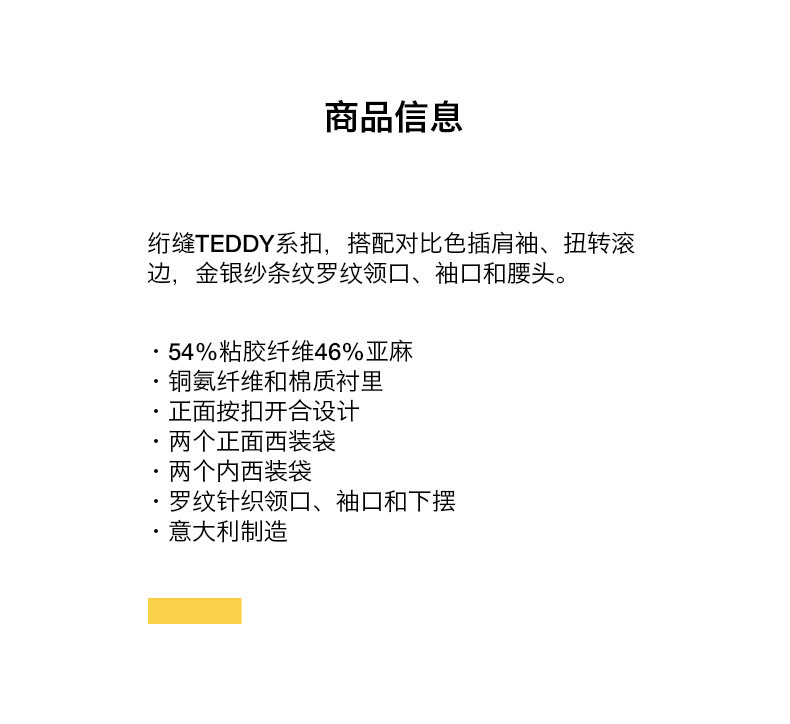 商品信息

绗缝TEDDY系扣，搭配对比色插肩袖、扭转滚边，金银纱条纹罗纹领口、袖口和腰头。

· 54%粘胶纤维46%亚麻
· 铜氨纤维和棉质衬里
· 正面按扣开合设计
· 两个正面西装袋
· 两个内西装袋
· 罗纹针织领口、袖口和下摆
· 意大利制造